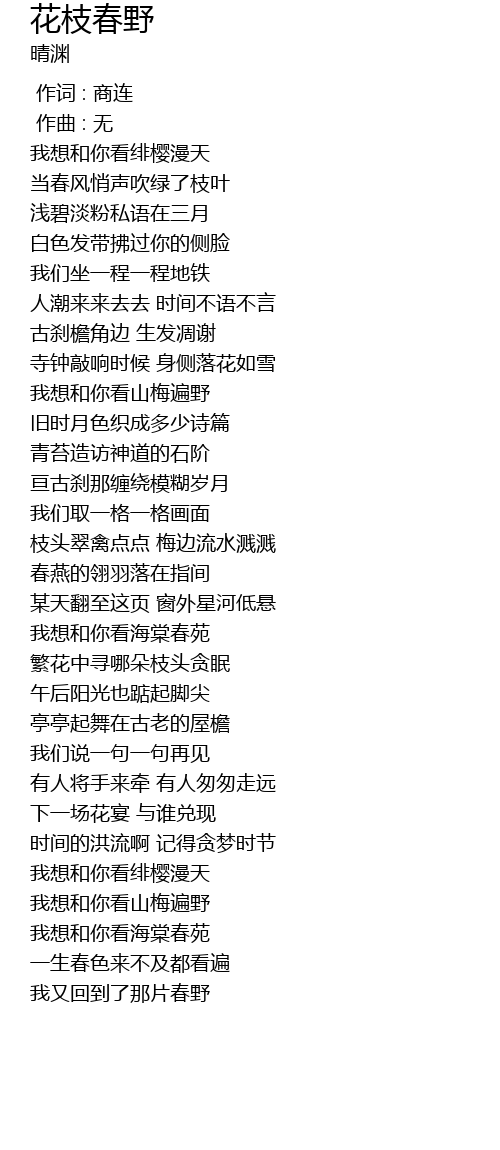 花枝春野
晴渊

作词 : 商连
作曲 : 无
我想和你看绯樱漫天
当春风悄声吹绿了枝叶
浅碧淡粉私语在三月
白色发带拂过你的侧脸
我们坐一程一程地铁
人潮来来去去 时间不语不言
古刹檐角边 生发凋谢
寺钟敲响时候 身侧落花如雪
我想和你看山梅遍野
旧时月色织成多少诗篇
青苔造访神道的石阶
亘古刹那缠绕模糊岁月
我们取一格一格画面
枝头翠禽点点 梅边流水溅溅
春燕的翎羽落在指间
某天翻至这页 窗外星河低悬
我想和你看海棠春苑
繁花中寻哪朵枝头贪眠
午后阳光也踮起脚尖
亭亭起舞在古老的屋檐
我们说一句一句再见
有人将手来牵 有人匆匆走远
下一场花宴 与谁兑现
时间的洪流啊 记得贪梦时节
我想和你看绯樱漫天
我想和你看山梅遍野
我想和你看海棠春苑
一生春色来不及都看遍
我又回到了那片春野